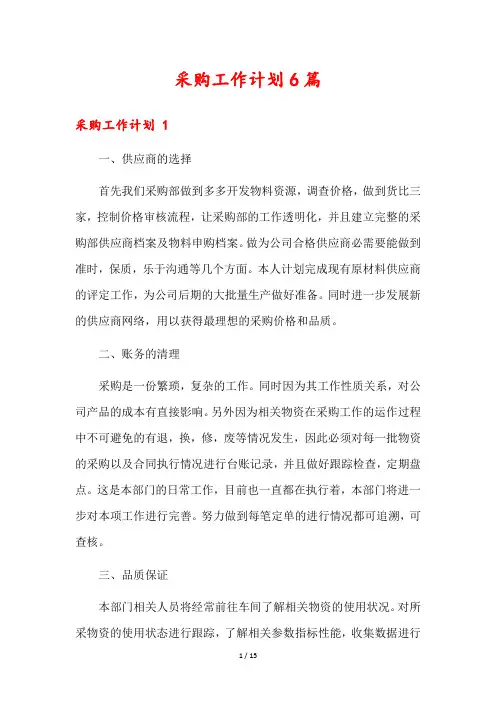 采购工作计划6篇

采购工作计划 1

一、供应商的选择

首先我们采购部做到多多开发物料资源，调查价格，做到货比三家，控制价格审核流程，让采购部的工作透明化，并且建立完整的采购部供应商档案及物料申购档案。做为公司合格供应商必需要能做到准时，保质，乐于沟通等几个方面。本人计划完成现有原材料供应商的评定工作，为公司后期的大批量生产做好准备。同时进一步发展新的供应商网络，用以获得最理想的采购价格和品质。

二、账务的清理

采购是一份繁琐，复杂的工作。同时因为其工作性质关系，对公司产品的成本有直接影响。另外因为相关物资在采购工作的运作过程中不可避免的有退，换，修，废等情况发生，因此必须对每一批物资的采购以及合同执行情况进行台账记录，并且做好跟踪检查，定期盘点。这是本部门的日常工作，目前也一直都在执行着，本部门将进一步对本项工作进行完善。努力做到每笔定单的进行情况都可追溯，可查核。

三、品质保证

本部门相关人员将经常前往车间了解相关物资的使用状况。对所采物资的使用状态进行跟踪，了解相关参数指标性能，收集数据进行

1 / 15